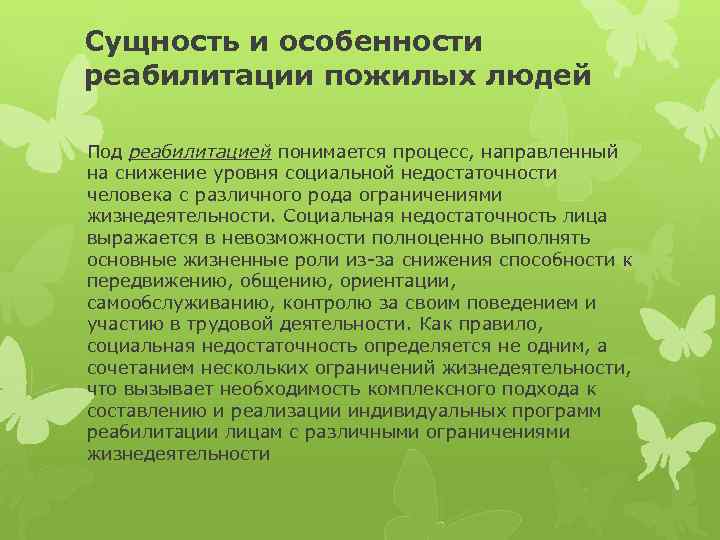 Сущность и особенности реабилитации пожилых людей

Под реабилитацией понимается процесс, направленный на снижение уровня социальной недостаточности человека с различного рода ограничениями жизнедеятельности. Социальная недостаточность лица выражается в невозможности полноценно выполнять основные жизненные роли из-за снижения способности к передвижению, общению, ориентации, самообслуживанию, контролю за своим поведением и участию в трудовой деятельности. Как правило, социальная недостаточность определяется не одним, а сочетанием нескольких ограничений жизнедеятельности, что вызывает необходимость комплексного подхода к составлению и реализации индивидуальных программ реабилитации лицам с различными ограничениями жизнедеятельности